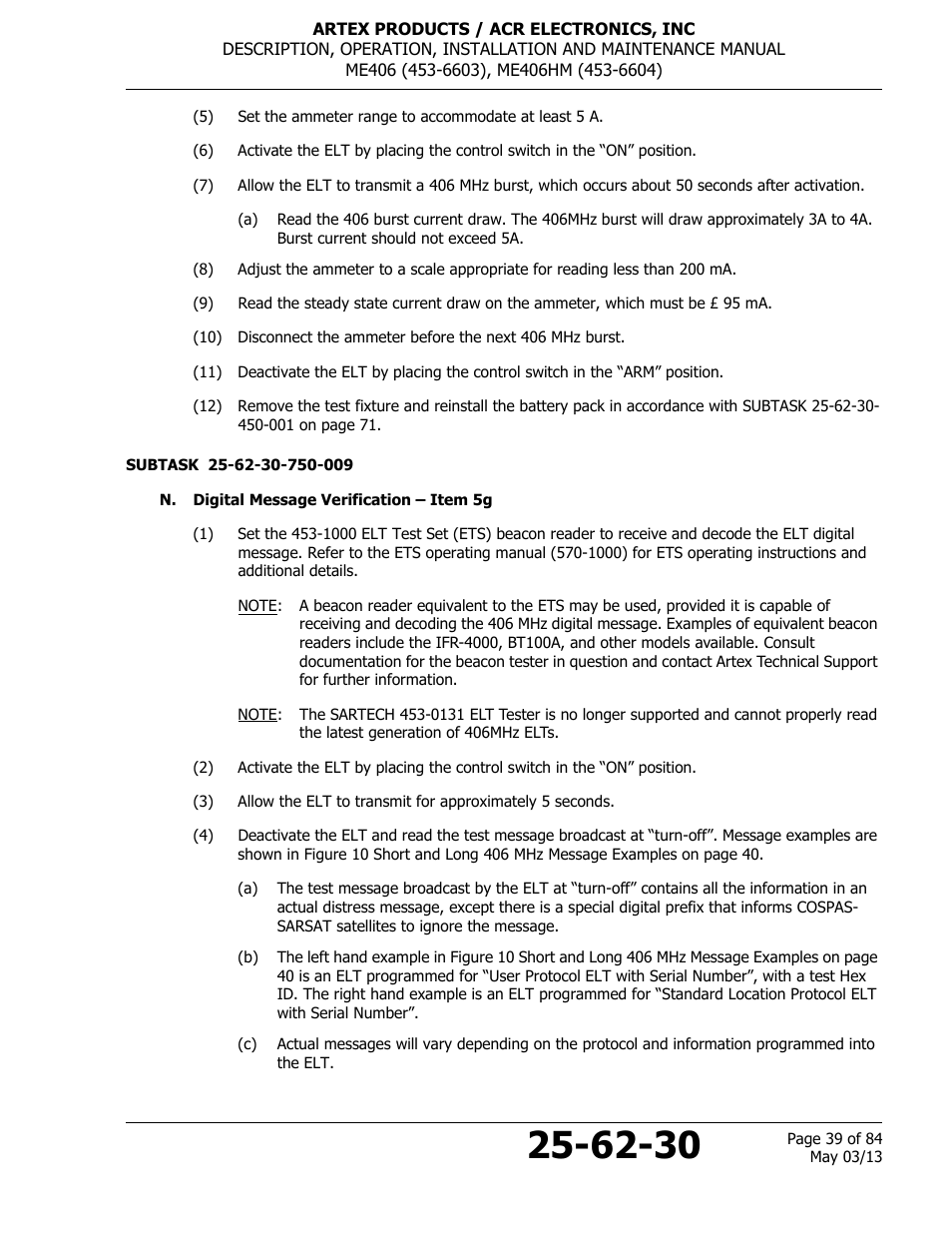 ARTEX PRODUCTS / ACR ELECTRONICS, INC
DESCRIPTION, OPERATION, INSTALLATION AND MAINTENANCE MANUAL
ME406 (453-6603), ME406HM (453-6604)

(5) Set the ammeter range to accommodate at least 5 A.

(6) Activate the ELT by placing the control switch in the “ON” position.

(7) Allow the ELT to transmit a 406 MHz burst, which occurs about 50 seconds after activation.

(a) Read the 406 burst current draw. The 406MHz burst will draw approximately 3A to 4A. Burst current should not exceed 5A.

(8) Adjust the ammeter to a scale appropriate for reading less than 200 mA.

(9) Read the steady state current draw on the ammeter, which must be £ 95 mA.

(10) Disconnect the ammeter before the next 406 MHz burst.

(11) Deactivate the ELT by placing the control switch in the “ARM” position.

(12) Remove the test fixture and reinstall the battery pack in accordance with SUBTASK 25-62-30-450-001 on page 71.

SUBTASK 25-62-30-750-009

N. Digital Message Verification – Item 5g

(1) Set the 453-1000 ELT Test Set (ETS) beacon reader to receive and decode the ELT digital message. Refer to the ETS operating manual (570-1000) for ETS operating instructions and additional details.

NOTE: A beacon reader equivalent to the ETS may be used, provided it is capable of receiving and decoding the 406 MHz digital message. Examples of equivalent beacon readers include the IFR-4000, BT100A, and other models available. Consult documentation for the beacon tester in question and contact Artex Technical Support for further information.

NOTE: The SARTECH 453-0131 ELT Tester is no longer supported and cannot properly read the latest generation of 406MHz ELTs.

(2) Activate the ELT by placing the control switch in the “ON” position.

(3) Allow the ELT to transmit for approximately 5 seconds.

(4) Deactivate the ELT and read the test message broadcast at “turn-off”. Message examples are shown in Figure 10 Short and Long 406 MHz Message Examples on page 40.

(a) The test message broadcast by the ELT at “turn-off” contains all the information in an actual distress message, except there is a special digital prefix that informs COSPAS-SARSAT satellites to ignore the message.

(b) The left hand example in Figure 10 Short and Long 406 MHz Message Examples on page 40 is an ELT programmed for “User Protocol ELT with Serial Number”, with a test Hex ID. The right hand example is an ELT programmed for “Standard Location Protocol ELT with Serial Number”.

(c) Actual messages will vary depending on the protocol and information programmed into the ELT.

25-62-30

Page 39 of 84
May 03/13